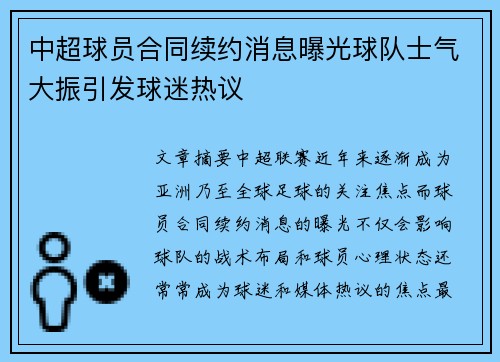 中超球员合同续约消息曝光球队士气大振引发球迷热议

文章摘要中超联赛近年来逐渐成为亚洲乃至全球足球的关注焦点而球员合同续约消息的曝光不仅会影响球队的战术布局和球员心理状态还常常成为球迷和媒体热议的焦点最